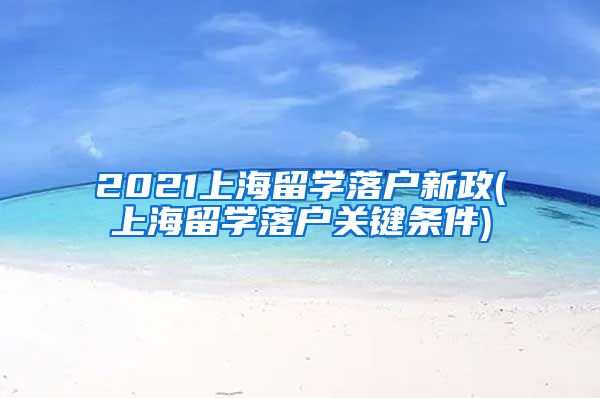 2021上海留学落户新政(上海留学落户关键条件)